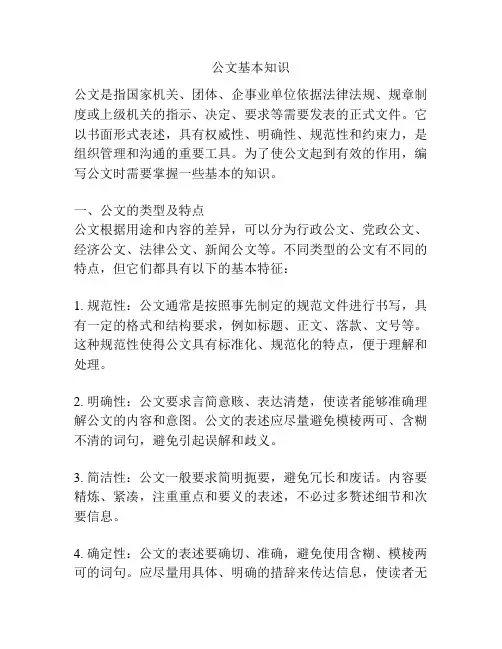 公文基本知识

公文是指国家机关、团体、企事业单位依据法律法规、规章制度或上级机关的指示、决定、要求等需要发表的正式文件。它以书面形式表述，具有权威性、明确性、规范性和约束力，是组织管理和沟通的重要工具。为了使公文起到有效的作用，编写公文时需要掌握一些基本的知识。

一、公文的类型及特点
公文根据用途和内容的差异，可以分为行政公文、党政公文、经济公文、法律公文、新闻公文等。不同类型的公文有不同的特点，但它们都具有以下的基本特征：

1. 规范性：公文通常是按照事先制定的规范文件进行书写，具有一定的格式和结构要求，例如标题、正文、落款、文号等。这种规范性使得公文具有标准化、规范化的特点，便于理解和处理。

2. 明确性：公文要求言简意赅、表达清楚，使读者能够准确理解公文的内容和意图。公文的表述应尽量避免模棱两可、含糊不清的词句，避免引起误解和歧义。

3. 简洁性：公文一般要求简明扼要，避免冗长和废话。内容要精炼、紧凑，注重重点和要义的表述，不必过多赘述细节和次要信息。

4. 确定性：公文的表述要确切、准确，避免使用含糊、模棱两可的词句。应尽量用具体、明确的措辞来传达信息，使读者无